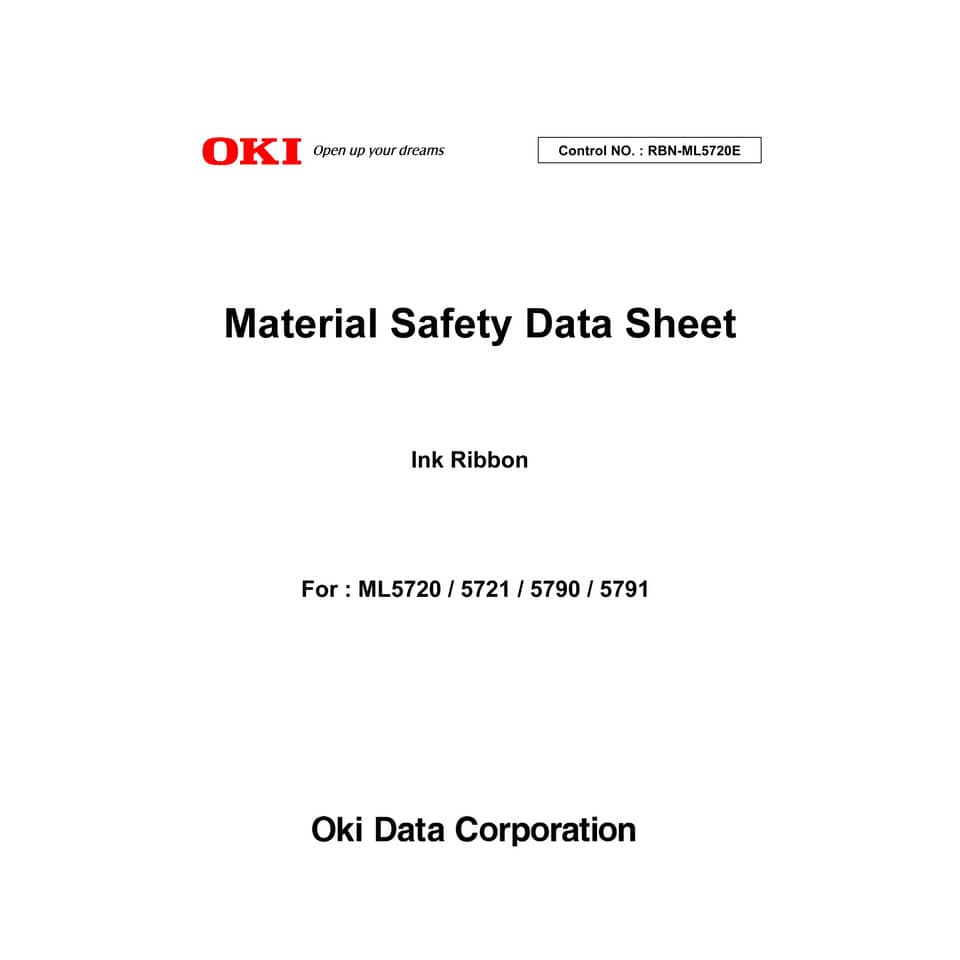 OKI Open up your dreams

Control NO. : RBN-ML5720E

Material Safety Data Sheet

Ink Ribbon

For : ML5720 / 5721 / 5790 / 5791

Oki Data Corporation